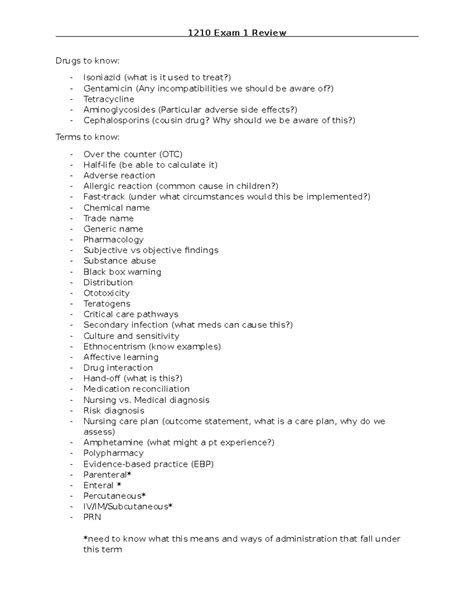 1210 Exam 1 Review

Drugs to know:

- Isoniazid (what is it used to treat?)
- Gentamicin (Any incompatibilities we should be aware of?)
- Tetracycline
- Aminoglycosides (Particular adverse side effects?)
- Cephalosporins (cousin drug? Why should we be aware of this?)

Terms to know:

- Over the counter (OTC)
- Half-life (be able to calculate it)
- Adverse reaction
- Allergic reaction (common cause in children?)
- Fast-track (under what circumstances would this be implemented?)
- Chemical name
- Trade name
- Generic name
- Pharmacology
- Subjective vs objective findings
- Substance abuse
- Black box warning
- Distribution
- Ototoxicity
- Teratogens
- Critical care pathways
- Secondary infection (what meds can cause this?)
- Culture and sensitivity
- Ethnocentrism (know examples)
- Affective learning
- Drug interaction
- Hand-off (what is this?)
- Medication reconciliation
- Nursing vs. Medical diagnosis
- Risk diagnosis
- Nursing care plan (outcome statement, what is a care plan, why do we assess)
- Amphetamine (what might a pt experience?)
- Polypharmacy
- Evidence-based practice (EBP)
- Parenteral*
- Enteral *
- Percutaneous*
- IV/IM/Subcutaneous*
- PRN

*need to know what this means and ways of administration that fall under this term